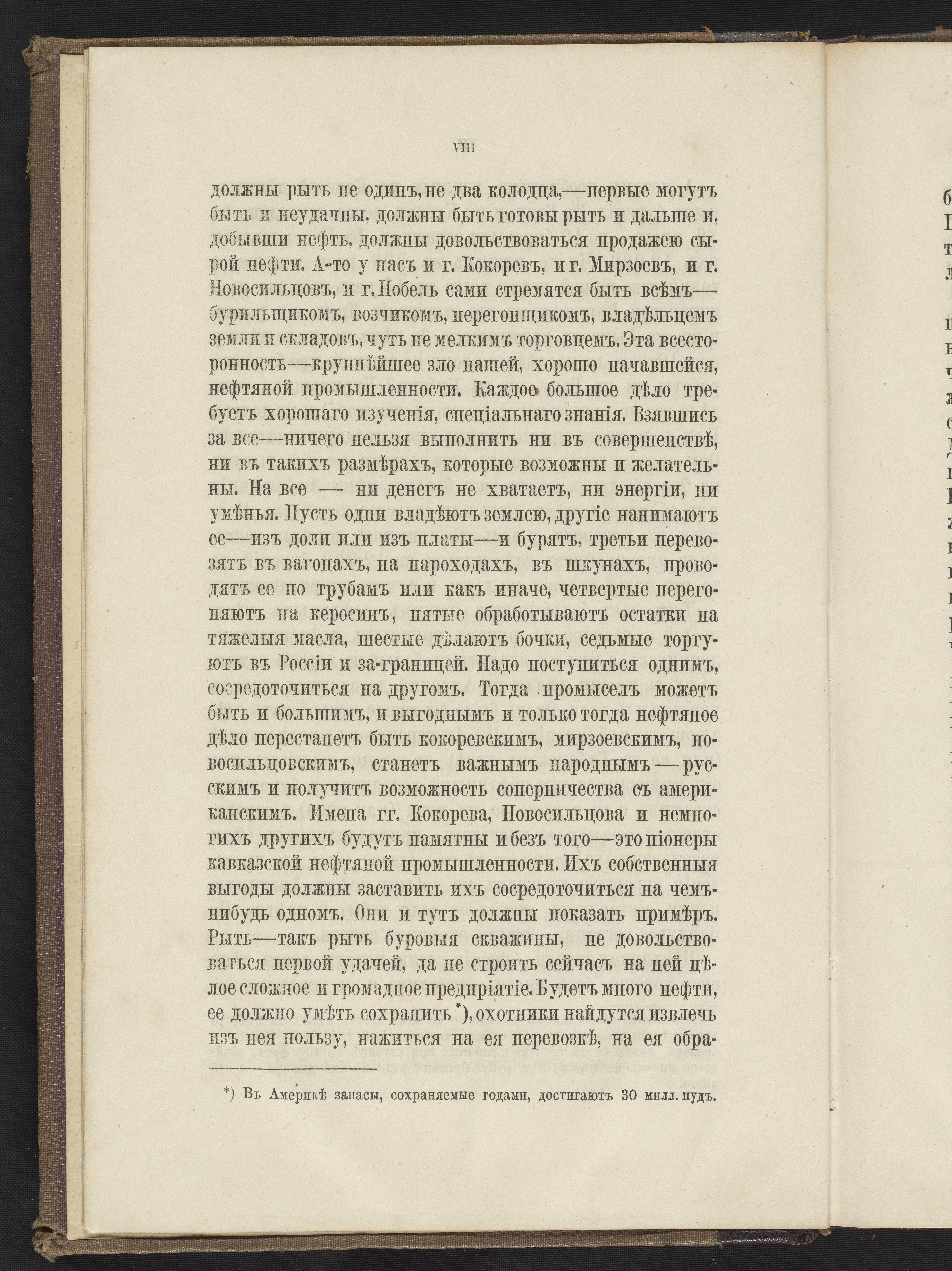 VIII

должны рыть не одинъ, не два колодца,—первые могутъ быть и неудачны, должны быть готовы рыть и дальше и, добывши нефть, должны довольствоваться продажею сырой нефти. А-то у насъ и г. Кокоревъ, и г. Мирзоевъ, и г. Новосильцовъ, и г. Нобель сами стремятся быть всѣмъ—бурильщикомъ, возчикомъ, перегонщикомъ, владѣльцемъ земли и складовъ, чуть не мелкимъ торговцемъ. Эта всесторонность—крупнѣйшее зло нашей, хорошо начавшейся, нефтяной промышленности. Каждое большое дѣло требуетъ хорошаго изученія, спеціальнаго знанія. Взявшись за все—ничего нельзя выполнить ни въ совершенствѣ, ни въ такихъ размѣрахъ, которые возможны и желательны. На все — ни денегъ не хватаетъ, ни энергіи, ни умѣнья. Пусть одни владѣютъ землею, другіе нанимаютъ ее—изъ доли или изъ платы—и бурятъ, третьи перевозятъ въ вагонахъ, на пароходахъ, въ шкунахъ, проводятъ ее по трубамъ или какъ иначе, четвертые перегоняютъ на керосинъ, пятые обработываютъ остатки на тяжелыя масла, шестые дѣлаютъ бочки, седьмые торгуютъ въ Россіи и за-границей. Надо поступиться однимъ, сосредоточиться на другомъ. Тогда промыселъ можетъ быть и большимъ, и выгоднымъ и только тогда нефтяное дѣло перестанетъ быть кокоревскимъ, мирзоевскимъ, новосильцовскимъ, станетъ важнымъ народнымъ — русскимъ и получитъ возможность соперничества съ американскимъ. Имена гг. Кокорева, Новосильцова и немногихъ другихъ будутъ памятны и безъ того—это піонеры кавказской нефтяной промышленности. Ихъ собственныя выгоды должны заставить ихъ сосредоточиться на чемъ-нибудь одномъ. Они и тутъ должны показать примѣръ. Рыть—такъ рыть буровыя скважины, не довольствоваться первой удачей, да не строить сейчасъ на ней цѣлое сложное и громадное предпріятіе. Будетъ много нефти, ее должно умѣть сохранить *), охотники найдутся извлечь изъ нея пользу, нажиться на ея перевозкѣ, на ея обра-

*) Въ Америкѣ запасы, сохраняемые годами, достигаютъ 30 милл. пудъ.